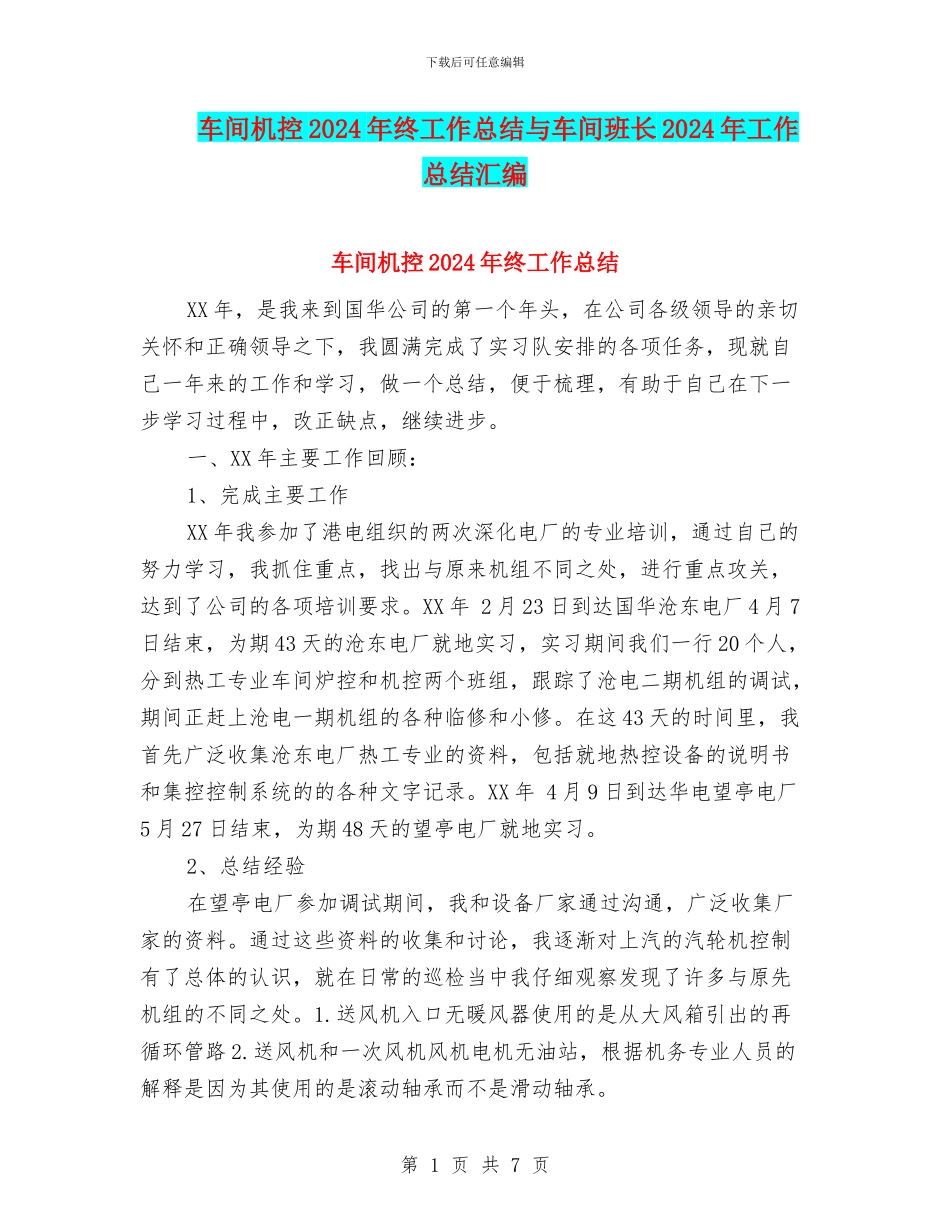 下载后可任意编辑

车间机控2024年终工作总结与车间班长2024年工作总结汇编

车间机控2024年终工作总结

XX年，是我来到国华公司的第一个年头，在公司各级领导的亲切关怀和正确领导之下，我圆满完成了实习队安排的各项任务，现就自己一年来的工作和学习，做一个总结，便于梳理，有助于自己在下一步学习过程中，改正缺点，继续进步。

一、XX年主要工作回顾：

1、完成主要工作

XX年我参加了港电组织的两次深化电厂的专业培训，通过自己的努力学习，我抓住重点，找出与原来机组不同之处，进行重点攻关，达到了公司的各项培训要求。XX年 2月23日到达国华沧东电厂4月7日结束，为期43天的沧东电厂就地实习，实习期间我们一行20个人，分到热工专业车间炉控和机控两个班组，跟踪了沧电二期机组的调试，期间正赶上沧电一期机组的各种临修和小修。在这43天的时间里，我首先广泛收集沧东电厂热工专业的资料，包括就地热控设备的说明书和集控控制系统的的各种文字记录。XX年 4月9日到达华电望亭电厂5月27日结束，为期48天的望亭电厂就地实习。

2、总结经验

在望亭电厂参加调试期间，我和设备厂家通过沟通，广泛收集厂家的资料。通过这些资料的收集和讨论，我逐渐对上汽的汽轮机控制有了总体的认识，就在日常的巡检当中我仔细观察发现了许多与原先机组的不同之处。1.送风机入口无暖风器使用的是从大风箱引出的再循环管路2.送风机和一次风机风机电机无油站，根据机务专业人员的解释是因为其使用的是滚动轴承而不是滑动轴承。

第 1 页 共 7 页